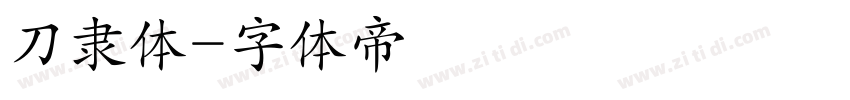 刀隶体-字体帝

www.zi ti di.com www.zi ti di.com www.zi ti di.com www.zi ti di.com